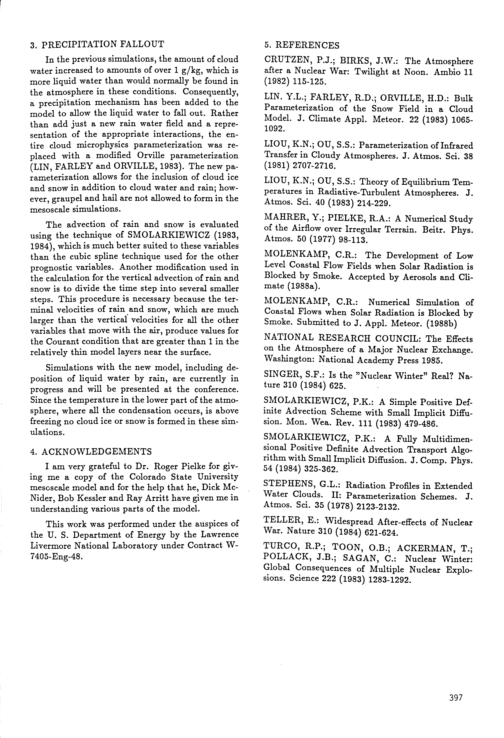 3. PRECIPITATION FALLOUT

In the previous simulations, the amount of cloud water increased to amounts of over 1 g/kg, which is more liquid water than would normally be found in the atmosphere in these conditions. Consequently, a precipitation mechanism has been added to the model to allow the liquid water to fall out. Rather than add just a new rain water field and a representation of the appropriate interactions, the entire cloud microphysics parameterization was replaced with a modified Orville parameterization (LIN, FARLEY and ORVILLE, 1983). The new parameterization allows for the inclusion of cloud ice and snow in addition to cloud water and rain; however, graupel and hail are not allowed to form in the mesoscale simulations.

The advection of rain and snow is evaluated using the technique of SMOLARKIEWICZ (1983, 1984), which is much better suited to these variables than the cubic spline technique used for the other prognostic variables. Another modification used in the calculation for the vertical advection of rain and snow is to divide the time step into several smaller steps. This procedure is necessary because the terminal velocities of rain and snow, which are much larger than the vertical velocities for all the other variables that move with the air, produce values for the Courant condition that are greater than 1 in the relatively thin model layers near the surface.

Simulations with the new model, including deposition of liquid water by rain, are currently in progress and will be presented at the conference. Since the temperature in the lower part of the atmosphere, where all the condensation occurs, is above freezing no cloud ice or snow is formed in these simulations.

4. ACKNOWLEDGEMENTS

I am very grateful to Dr. Roger Pielke for giving me a copy of the Colorado State University mesoscale model and for the help that he, Dick McNider, Bob Kessler and Ray Arritt have given me in understanding various parts of the model.

This work was performed under the auspices of the U. S. Department of Energy by the Lawrence Livermore National Laboratory under Contract W-7405-Eng-48.

5. REFERENCES

CRUTZEN, P.J.; BIRKS, J.W.: The Atmosphere after a Nuclear War: Twilight at Noon. Ambio 11 (1982) 115-125.

LIN. Y.L.; FARLEY, R.D.; ORVILLE, H.D.: Bulk Parameterization of the Snow Field in a Cloud Model. J. Climate Appl. Meteor. 22 (1983) 1065-1092.

LIOU, K.N.; OU, S.S.: Parameterization of Infrared Transfer in Cloudy Atmospheres. J. Atmos. Sci. 38 (1981) 2707-2716.

LIOU, K.N.; OU, S.S.: Theory of Equilibrium Temperatures in Radiative-Turbulent Atmospheres. J. Atmos. Sci. 40 (1983) 214-229.

MAHRER, Y.; PIELKE, R.A.: A Numerical Study of the Airflow over Irregular Terrain. Beitr. Phys. Atmos. 50 (1977) 98-113.

MOLENKAMP, C.R.: The Development of Low Level Coastal Flow Fields when Solar Radiation is Blocked by Smoke. Accepted by Aerosols and Climate (1988a).

MOLENKAMP, C.R.: Numerical Simulation of Coastal Flows when Solar Radiation is Blocked by Smoke. Submitted to J. Appl. Meteor. (1988b)

NATIONAL RESEARCH COUNCIL: The Effects on the Atmosphere of a Major Nuclear Exchange. Washington: National Academy Press 1985.

SINGER, S.F.: Is the "Nuclear Winter" Real? Nature 310 (1984) 625.

SMOLARKIEWICZ, P.K.: A Simple Positive Definite Advection Scheme with Small Implicit Diffusion. Mon. Wea. Rev. 111 (1983) 479-486.

SMOLARKIEWICZ, P.K.: A Fully Multidimensional Positive Definite Advection Transport Algorithm with Small Implicit Diffusion. J. Comp. Phys. 54 (1984) 325-362.

STEPHENS, G.L.: Radiation Profiles in Extended Water Clouds. II: Parameterization Schemes. J. Atmos. Sci. 35 (1978) 2123-2132.

TELLER, E.: Widespread After-effects of Nuclear War. Nature 310 (1984) 621-624.

TURCO, R.P.; TOON, O.B.; ACKERMAN, T.; POLLACK, J.B.; SAGAN, C.: Nuclear Winter: Global Consequences of Multiple Nuclear Explosions. Science 222 (1983) 1283-1292.

397